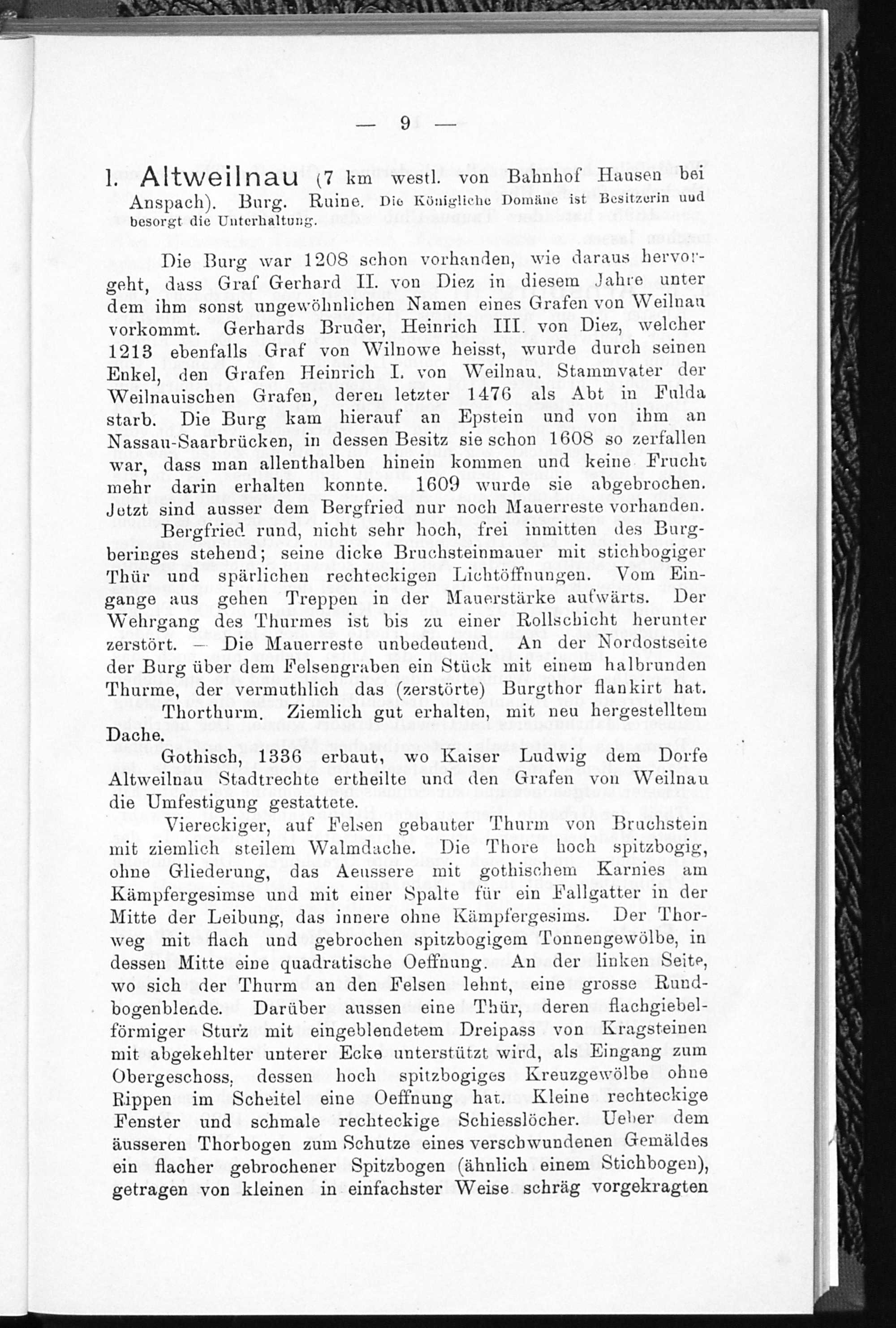 — 9 —

1. Altweilnau (7 km westl. von Bahnhof Hausen bei Anspach). Burg. Ruine. Die Königliche Domäne ist Besitzerin und besorgt die Unterhaltung.

Die Burg war 1208 schon vorhanden, wie daraus hervorgeht, dass Graf Gerhard II. von Diez in diesem Jahre unter dem ihm sonst ungewöhnlichen Namen eines Grafen von Weilnau vorkommt. Gerhards Bruder, Heinrich III. von Diez, welcher 1213 ebenfalls Graf von Wilnowe heisst, wurde durch seinen Enkel, den Grafen Heinrich I. von Weilnau, Stammvater der Weilnauischen Grafen, deren letzter 1476 als Abt in Fulda starb. Die Burg kam hierauf an Epstein und von ihm an Nassau-Saarbrücken, in dessen Besitz sie schon 1608 so zerfallen war, dass man allenthalben hinein kommen und keine Frucht mehr darin erhalten konnte. 1609 wurde sie abgebrochen. Jetzt sind ausser dem Bergfried nur noch Mauerreste vorhanden.

Bergfried rund, nicht sehr hoch, frei inmitten des Burgberinges stehend; seine dicke Bruchsteinmauer mit stichbogiger Thür und spärlichen rechteckigen Lichtöffnungen. Vom Eingange aus gehen Treppen in der Mauerstärke aufwärts. Der Wehrgang des Thurmes ist bis zu einer Rollschicht herunter zerstört. — Die Mauerreste unbedeutend. An der Nordostseite der Burg über dem Felsengraben ein Stück mit einem halbrunden Thurme, der vermuthlich das (zerstörte) Burgthor flankirt hat.

Thorthurm. Ziemlich gut erhalten, mit neu hergestelltem Dache.

Gothisch, 1336 erbaut, wo Kaiser Ludwig dem Dorfe Altweilnau Stadtrechte ertheilte und den Grafen von Weilnau die Umfestigung gestattete.

Viereckiger, auf Felsen gebauter Thurm von Bruchstein mit ziemlich steilem Walmdache. Die Thore hoch spitzbogig, ohne Gliederung, das Aeussere mit gothischem Karnies am Kämpfergesimse und mit einer Spalte für ein Fallgatter in der Mitte der Leibung, das innere ohne Kämpfergesims. Der Thorweg mit flach und gebrochen spitzbogigem Tonnengewölbe, in dessen Mitte eine quadratische Oeffnung. An der linken Seite, wo sich der Thurm an den Felsen lehnt, eine grosse Rundbogenblende. Darüber aussen eine Thür, deren flachgiebelförmiger Sturz mit eingeblendetem Dreipass von Kragsteinen mit abgekehlter unterer Ecke unterstützt wird, als Eingang zum Obergeschoss, dessen hoch spitzbogiges Kreuzgewölbe ohne Rippen im Scheitel eine Oeffnung hat. Kleine rechteckige Fenster und schmale rechteckige Schiesslöcher. Ueber dem äusseren Thorbogen zum Schutze eines verschwundenen Gemäldes ein flacher gebrochener Spitzbogen (ähnlich einem Stichbogen), getragen von kleinen in einfachster Weise schräg vorgekragten